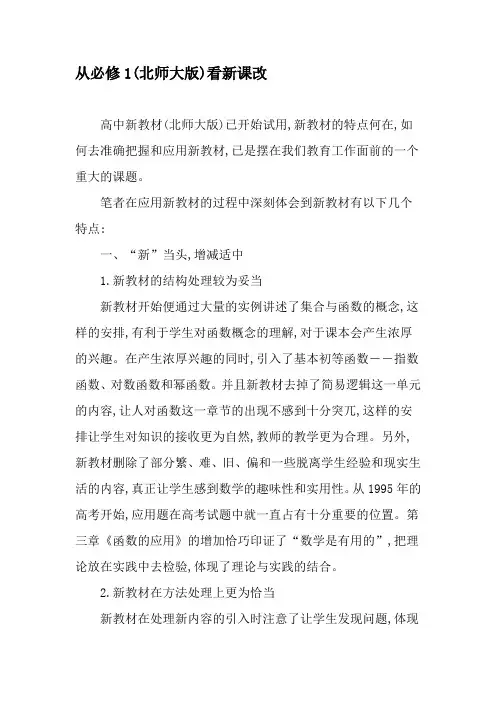 从必修1(北师大版)看新课改

高中新教材(北师大版)已开始试用,新教材的特点何在,如何去准确把握和应用新教材,已是摆在我们教育工作面前的一个重大的课题。

笔者在应用新教材的过程中深刻体会到新教材有以下几个特点:

一、“新”当头,增减适中

1.新教材的结构处理较为妥当

新教材开始便通过大量的实例讲述了集合与函数的概念,这样的安排,有利于学生对函数概念的理解,对于课本会产生浓厚的兴趣。在产生浓厚兴趣的同时,引入了基本初等函数——指数函数、对数函数和幂函数。并且新教材去掉了简易逻辑这一单元的内容,让人对函数这一章节的出现不感到十分突兀,这样的安排让学生对知识的接收更为自然,教师的教学更为合理。另外,新教材删除了部分繁、难、旧、偏和一些脱离学生经验和现实生活的内容,真正让学生感到数学的趣味性和实用性。从1995年的高考开始,应用题在高考试题中就一直占有十分重要的位置。第三章《函数的应用》的增加恰巧印证了“数学是有用的”,把理论放在实践中去检验,体现了理论与实践的结合。

2.新教材在方法处理上更为恰当

新教材在处理新内容的引入时注意了让学生发现问题,体现